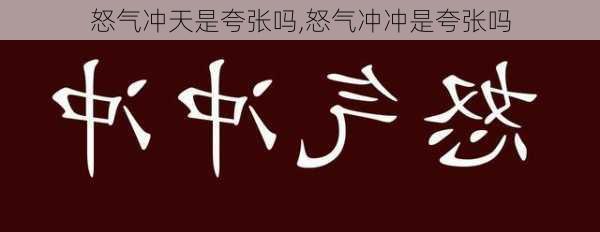 怒气冲天是夸张吗,怒气冲冲是夸张吗

怒气冲冲